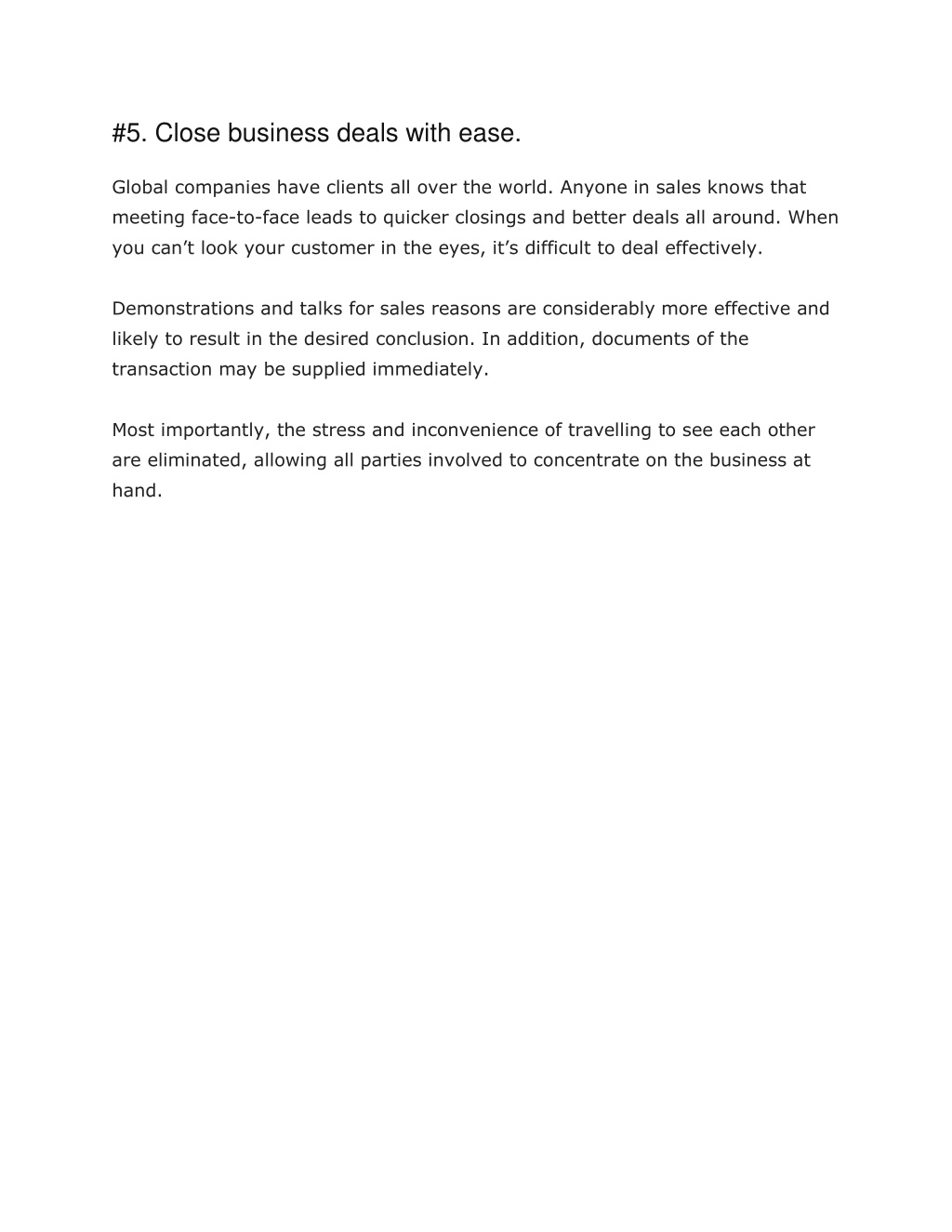 #5. Close business deals with ease.

Global companies have clients all over the world. Anyone in sales knows that meeting face-to-face leads to quicker closings and better deals all around. When you can’t look your customer in the eyes, it’s difficult to deal effectively.

Demonstrations and talks for sales reasons are considerably more effective and likely to result in the desired conclusion. In addition, documents of the transaction may be supplied immediately.

Most importantly, the stress and inconvenience of travelling to see each other are eliminated, allowing all parties involved to concentrate on the business at hand.